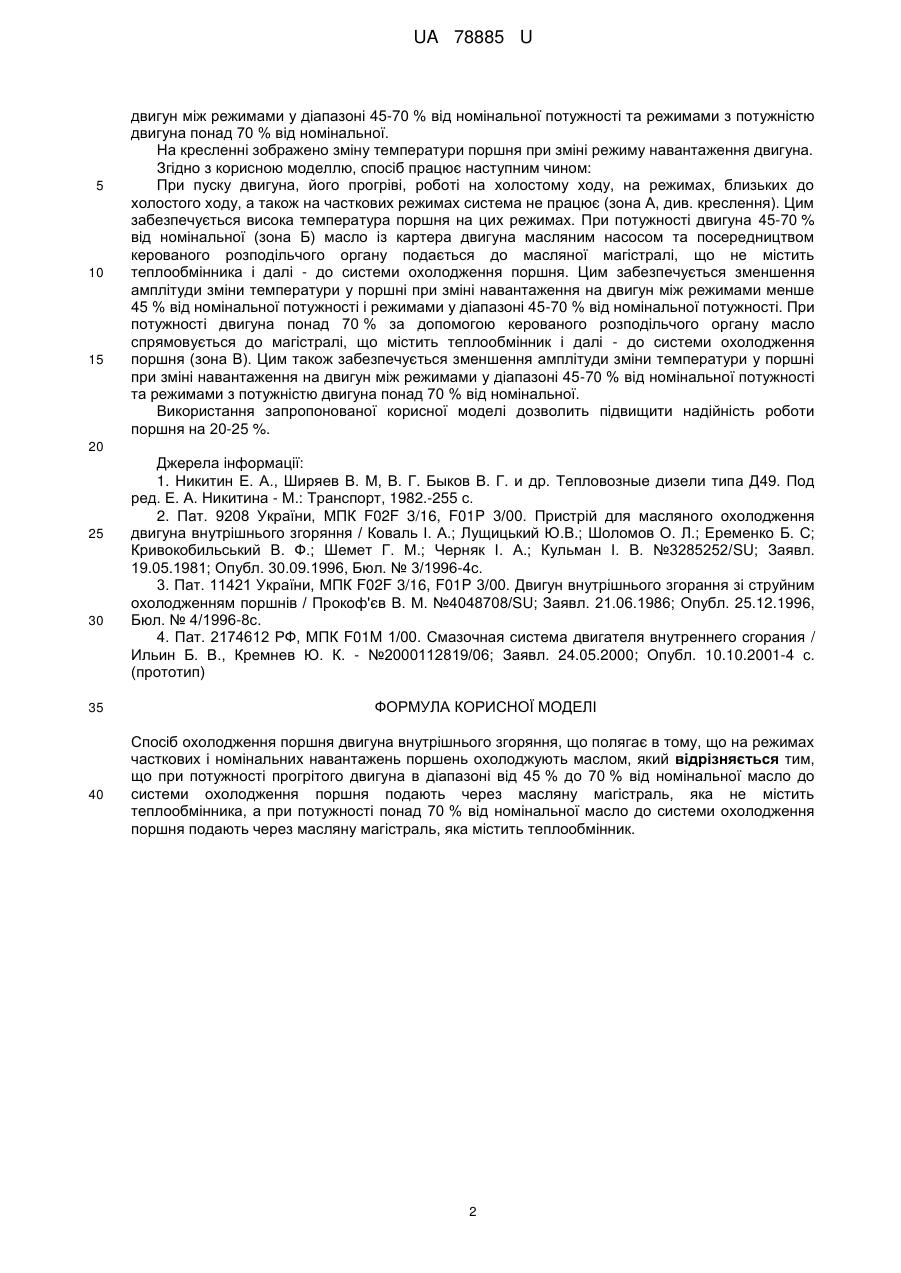 UA 78885 U

двигун між режимами у діапазоні 45-70 % від номінальної потужності та режимами з потужністю двигуна понад 70 % від номінальної.

На кресленні зображено зміну температури поршня при зміні режиму навантаження двигуна.

Згідно з корисною моделлю, спосіб працює наступним чином:

5 При пуску двигуна, його прогріві, роботі на холостому ходу, на режимах, близьких до холостого ходу, а також на часткових режимах система не працює (зона А, див. креслення). Цим забезпечується висока температура поршня на цих режимах. При потужності двигуна 45-70 % від номінальної (зона Б) масло із картера двигуна масляним насосом та посередництвом керованого розподільчого органу подається до масляної магістралі, що не містить 10 теплообмінника і далі - до системи охолодження поршня. Цим забезпечується зменшення амплітуди зміни температури у поршні при зміні навантаження на двигун між режимами менше 45 % від номінальної потужності і режимами у діапазоні 45-70 % від номінальної потужності. При потужності двигуна понад 70 % за допомогою керованого розподільчого органу масло спрямовується до магістралі, що містить теплообмінник і далі - до системи охолодження 15 поршня (зона В). Цим також забезпечується зменшення амплітуди зміни температури у поршні при зміні навантаження на двигун між режимами у діапазоні 45-70 % від номінальної потужності та режимами з потужністю двигуна понад 70 % від номінальної.

Використання запропонованої корисної моделі дозволить підвищити надійність роботи поршня на 20-25 %.

20

Джерела інформації:

1. Никитин Е. А., Ширяев В. М, В. Г. Быков В. Г. и др. Тепловозные дизели типа Д49. Под ред. Е. А. Никитина - М.: Транспорт, 1982.-255 с.

2. Пат. 9208 України, МПК F02F 3/16, F01P 3/00. Пристрій для масляного охолодження 25 двигуна внутрішнього згоряння / Коваль І. А.; Лущицький Ю.В.; Шоломов О. Л.; Еременко Б. С; Кривокобильський В. Ф.; Шемет Г. М.; Черняк І. А.; Кульман І. В. №3285252/SU; Заявл. 19.05.1981; Опубл. 30.09.1996, Бюл. № 3/1996-4с.

3. Пат. 11421 України, МПК F02F 3/16, F01P 3/00. Двигун внутрішнього згорання зі струйним охолодженням поршнів / Прокоф'єв В. М. №4048708/SU; Заявл. 21.06.1986; Опубл. 25.12.1996, 30 Бюл. № 4/1996-8с.

4. Пат. 2174612 РФ, МПК F01M 1/00. Смазочная система двигателя внутреннего сгорания / Ильин Б. В., Кремнев Ю. К. - №2000112819/06; Заявл. 24.05.2000; Опубл. 10.10.2001-4 с. (прототип)

35 ФОРМУЛА КОРИСНОЇ МОДЕЛІ

Спосіб охолодження поршня двигуна внутрішнього згоряння, що полягає в тому, що на режимах часткових і номінальних навантажень поршень охолоджують маслом, який відрізняється тим, що при потужності прогрітого двигуна в діапазоні від 45 % до 70 % від номінальної масло до 40 системи охолодження поршня подають через масляну магістраль, яка не містить теплообмінника, а при потужності понад 70 % від номінальної масло до системи охолодження поршня подають через масляну магістраль, яка містить теплообмінник.

2